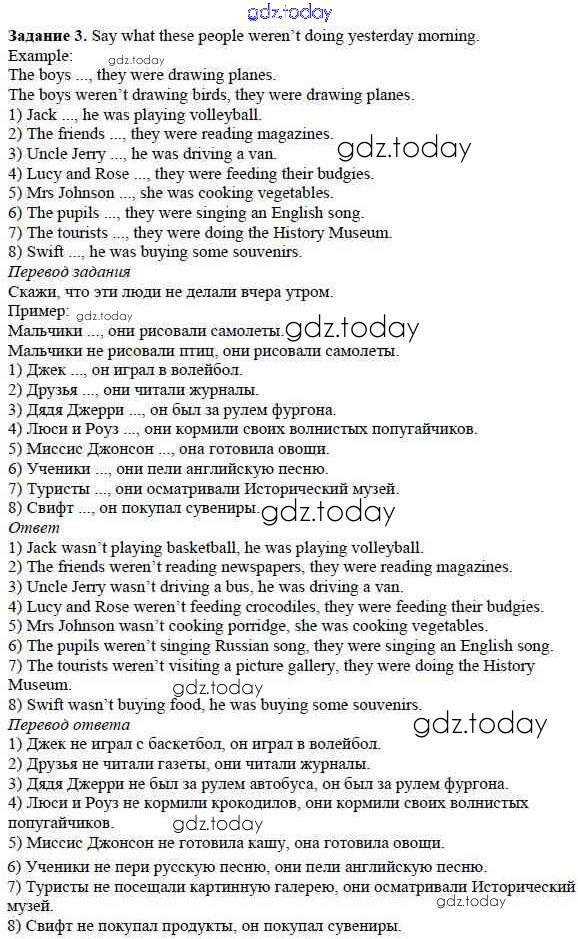 Задание 3. Say what these people weren't doing yesterday morning.
Example:
The boys ..., they were drawing planes.
The boys weren't drawing birds, they were drawing planes.
1) Jack ..., he was playing volleyball.
2) The friends ..., they were reading magazines.
3) Uncle Jerry ..., he was driving a van.
4) Lucy and Rose ..., they were feeding their budgies.
5) Mrs Johnson ..., she was cooking vegetables.
6) The pupils ..., they were singing an English song.
7) The tourists ..., they were doing the History Museum.
8) Swift ..., he was buying some souvenirs.

Перевод задания
Скажи, что эти люди не делали вчера утром.
Пример:
Мальчики ..., они рисовали самолеты.
Мальчики не рисовали птиц, они рисовали самолеты.
1) Джек ..., он играл в волейбол.
2) Друзья ..., они читали журналы.
3) Дядя Джерри ..., он был за рулем фургона.
4) Люси и Роуз ..., они кормили своих волнистых попугайчиков.
5) Миссис Джонсон ..., она готовила овощи.
6) Ученики ..., они пели английскую песню.
7) Туристы ..., они осматривали Исторический музей.
8) Свифт ..., он покупал сувениры.

Ответ
1) Jack wasn't playing basketball, he was playing volleyball.
2) The friends weren't reading newspapers, they were reading magazines.
3) Uncle Jerry wasn't driving a bus, he was driving a van.
4) Lucy and Rose weren't feeding crocodiles, they were feeding their budgies.
5) Mrs Johnson wasn't cooking porridge, she was cooking vegetables.
6) The pupils weren't singing Russian song, they were singing an English song.
7) The tourists weren't visiting a picture gallery, they were doing the History Museum.
8) Swift wasn't buying food, he was buying some souvenirs.

Перевод ответа
1) Джек не играл с баскетбол, он играл в волейбол.
2) Друзья не читали газеты, они читали журналы.
3) Дядя Джерри не был за рулем автобуса, он был за рулем фургона.
4) Люси и Роуз не кормили крокодилов, они кормили своих волнистых попугайчиков.
5) Миссис Джонсон не готовила кашу, она готовила овощи.
6) Ученики не пери русскую песню, они пели английскую песню.
7) Туристы не посещали картинную галерею, они осматривали Исторический музей.
8) Свифт не покупал продукты, он покупал сувениры.

gdz.today